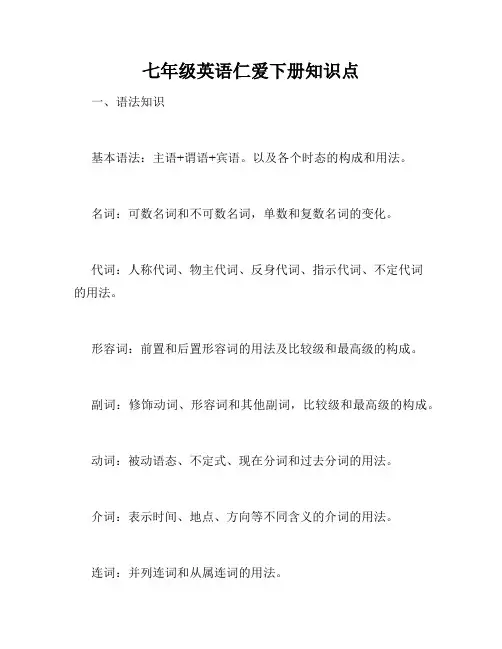 七年级英语仁爱下册知识点

一、语法知识

基本语法：主语+谓语+宾语。以及各个时态的构成和用法。

名词：可数名词和不可数名词，单数和复数名词的变化。

代词：人称代词、物主代词、反身代词、指示代词、不定代词的用法。

形容词：前置和后置形容词的用法及比较级和最高级的构成。

副词：修饰动词、形容词和其他副词，比较级和最高级的构成。

动词：被动语态、不定式、现在分词和过去分词的用法。

介词：表示时间、地点、方向等不同含义的介词的用法。

连词：并列连词和从属连词的用法。